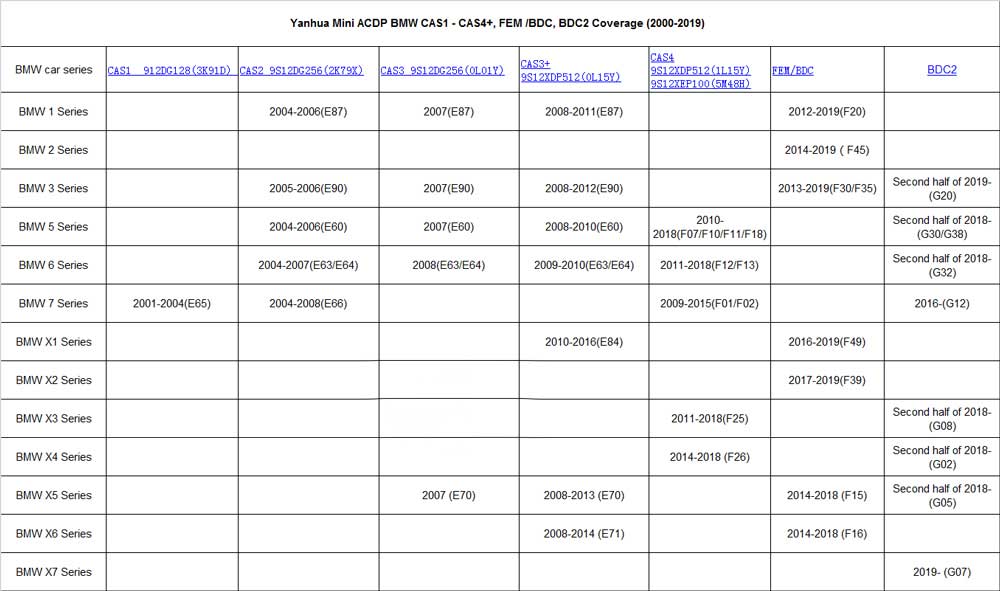 Yanhua Mini ACDP BMW CAS1 - CAS4+, FEM /BDC, BDC2 Coverage (2000-2019)

| BMW car series | CAS1 912DG128(3K91D) | CAS2 9S12DG256(2K79X) | CAS3 9S12DG256(0L01Y) | CAS3+ 9S12XDP512(0L15Y) | CAS4 9S12XDP512(1L15Y) 9S12XEP100(5M48H) | FEM/BDC | BDC2 |
|---|---|---|---|---|---|---|---|
| BMW 1 Series | | 2004-2006(E87) | 2007(E87) | 2008-2011(E87) | | 2012-2019(F20) | |
| BMW 2 Series | | | | | | 2014-2019 ( F45) | |
| BMW 3 Series | | 2005-2006(E90) | 2007(E90) | 2008-2012(E90) | | 2013-2019(F30/F35) | Second half of 2019-(G20) |
| BMW 5 Series | | 2004-2006(E60) | 2007(E60) | 2008-2010(E60) | 2010-2018(F07/F10/F11/F18) | | Second half of 2018-(G30/G38) |
| BMW 6 Series | | 2004-2007(E63/E64) | 2008(E63/E64) | 2009-2010(E63/E64) | 2011-2018(F12/F13) | | Second half of 2018-(G32) |
| BMW 7 Series | 2001-2004(E65) | 2004-2008(E66) | | | 2009-2015(F01/F02) | | 2016-(G12) |
| BMW X1 Series | | | | 2010-2016(E84) | | 2016-2019(F49) | |
| BMW X2 Series | | | | | | 2017-2019(F39) | |
| BMW X3 Series | | | | | 2011-2018(F25) | | Second half of 2018-(G08) |
| BMW X4 Series | | | | | 2014-2018 (F26) | | Second half of 2018-(G02) |
| BMW X5 Series | | | 2007 (E70) | 2008-2013 (E70) | | 2014-2018 (F15) | Second half of 2018-(G05) |
| BMW X6 Series | | | | 2008-2014 (E71) | | 2014-2018 (F16) | |
| BMW X7 Series | | | | | | | 2019- (G07) |